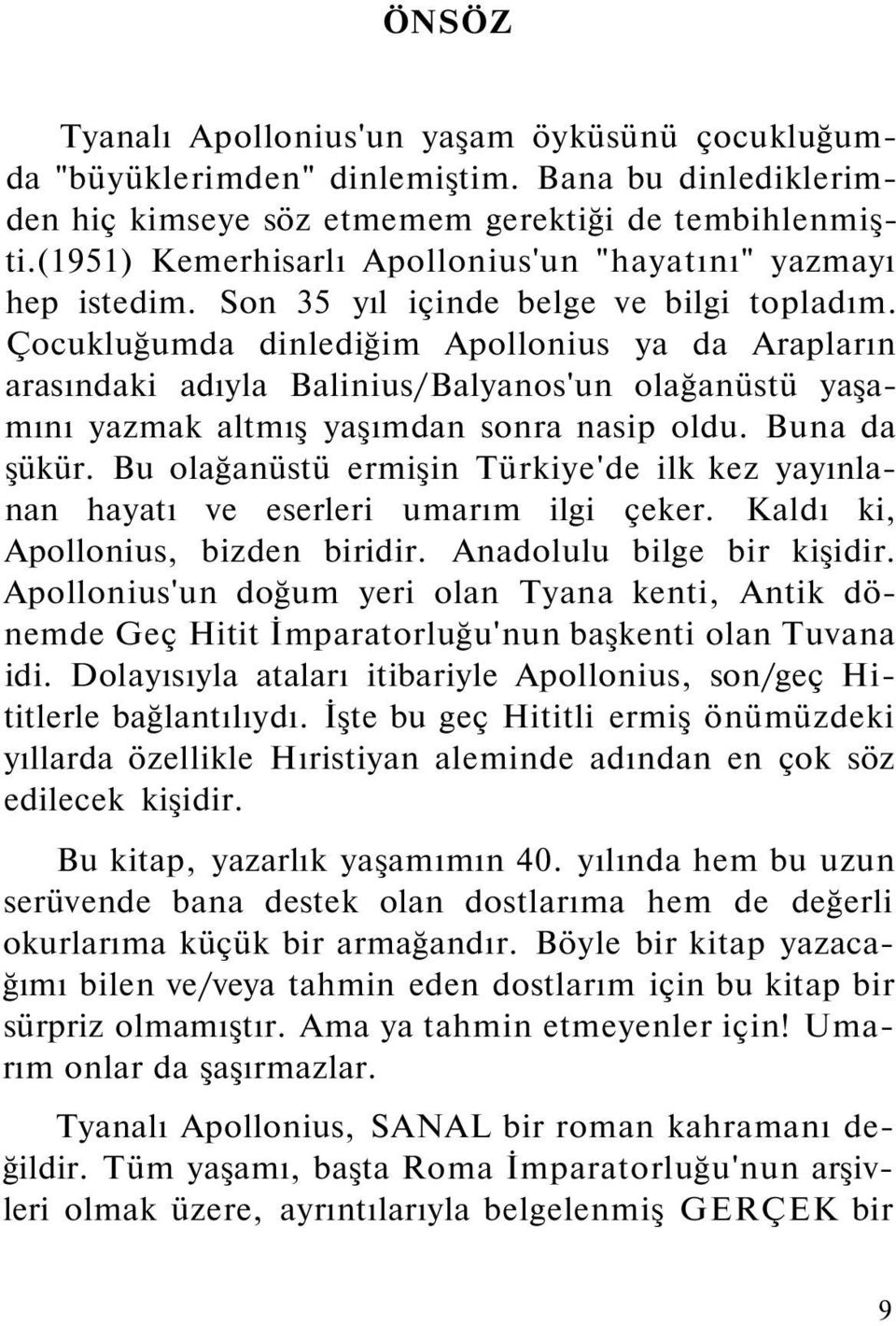 ÖNSÖZ

Tyanalı Apollonius'un yaşam öyküsünü çocukluğumda "büyüklerimden" dinlemiştim. Bana bu dinlediklerimden hiç kimseye söz etmemem gerektiği de tembihlenmişti.(1951) Kemerhisarlı Apollonius'un "hayatını" yazmayı hep istedim. Son 35 yıl içinde belge ve bilgi topladım. Çocukluğumda dinlediğim Apollonius ya da Arapların arasındaki adıyla Balinius/Balyanos'un olağanüstü yaşamını yazmak altmış yaşımdan sonra nasip oldu. Buna da şükür. Bu olağanüstü ermişin Türkiye'de ilk kez yayınlanan hayatı ve eserleri umarım ilgi çeker. Kaldı ki, Apollonius, bizden biridir. Anadolulu bilge bir kişidir. Apollonius'un doğum yeri olan Tyana kenti, Antik dönemde Geç Hitit İmparatorluğu'nun başkenti olan Tuvana idi. Dolayısıyla ataları itibariyle Apollonius, son/geç Hititlerle bağlantılıydı. İşte bu geç Hititli ermiş önümüzdeki yıllarda özellikle Hıristiyan aleminde adından en çok söz edilecek kişidir.

Bu kitap, yazarlık yaşamımın 40. yılında hem bu uzun serüvende bana destek olan dostlarıma hem de değerli okurlarıma küçük bir armağandır. Böyle bir kitap yazacağımı bilen ve/veya tahmin eden dostlarım için bu kitap bir sürpriz olmamıştır. Ama ya tahmin etmeyenler için! Umarım onlar da şaşırmazlar.

Tyanalı Apollonius, SANAL bir roman kahramanı değildir. Tüm yaşamı, başta Roma İmparatorluğu'nun arşivleri olmak üzere, ayrıntılarıyla belgelenmiş GERÇEK bir

9